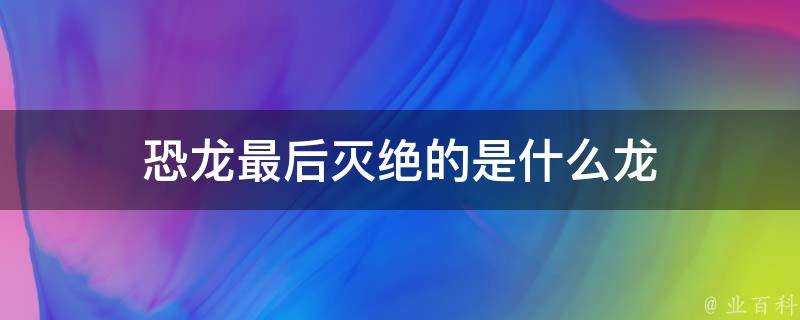 恐龙最后灭绝的是什么龙

@ 业百科